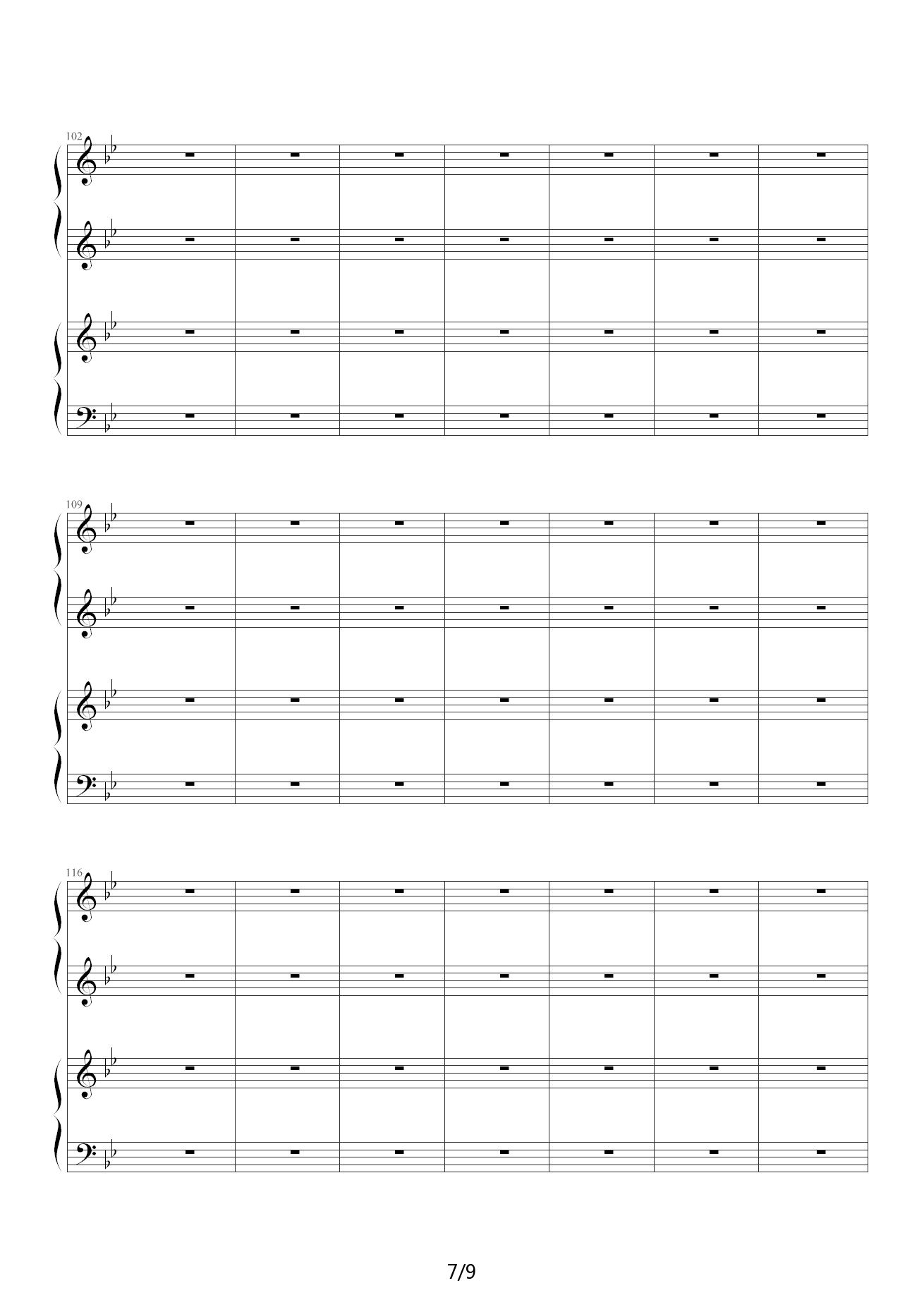 102

109

116

7/9